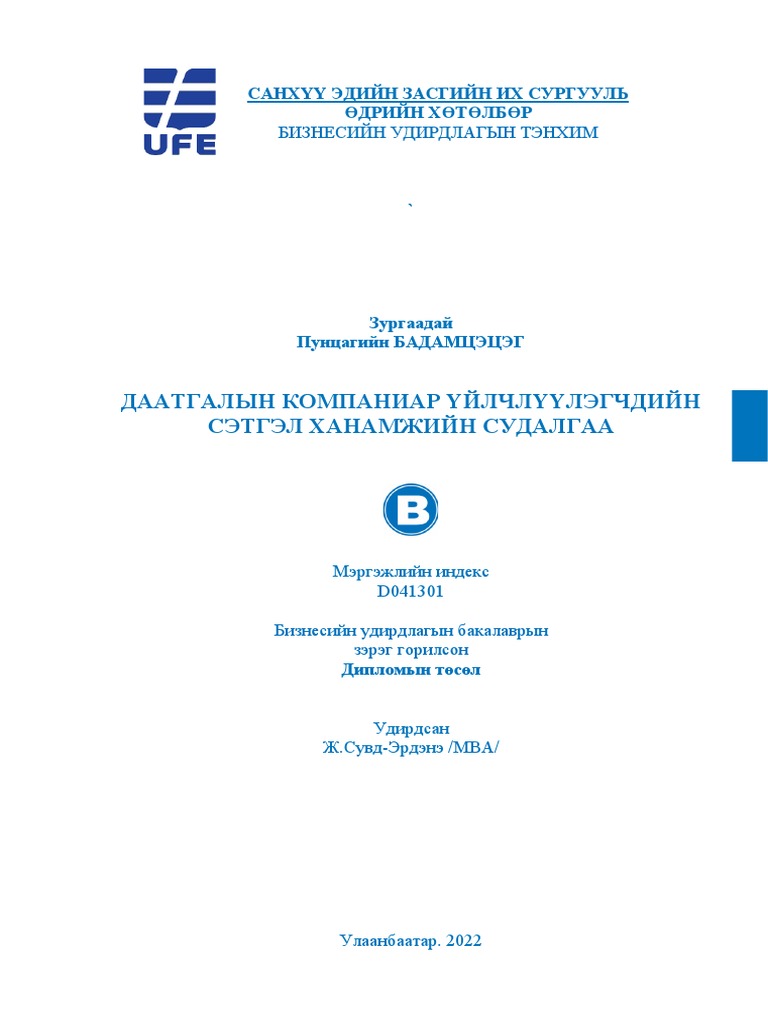 UFE

САНХҮҮ ЭДИЙН ЗАСГИЙН ИХ СУРГУУЛЬ
ӨДРИЙН ХӨТӨЛБӨР
БИЗНЕСИЙН УДИРДЛАГЫН ТЭНХИМ

`

Зургаадай
Пунцагийн БАДАМЦЭЦЭГ

ДААТГАЛЫН КОМПАНИАР ҮЙЛЧЛҮҮЛЭГЧДИЙН СЭТГЭЛ ХАНАМЖИЙН СУДАЛГАА

B

Мэргэжлийн индекс
D041301

Бизнесийн удирдлагын бакалаврын зэрэг горилсон
Дипломын төсөл

Удирдсан
Ж.Сувд-Эрдэнэ /MBA/

Улаанбаатар. 2022